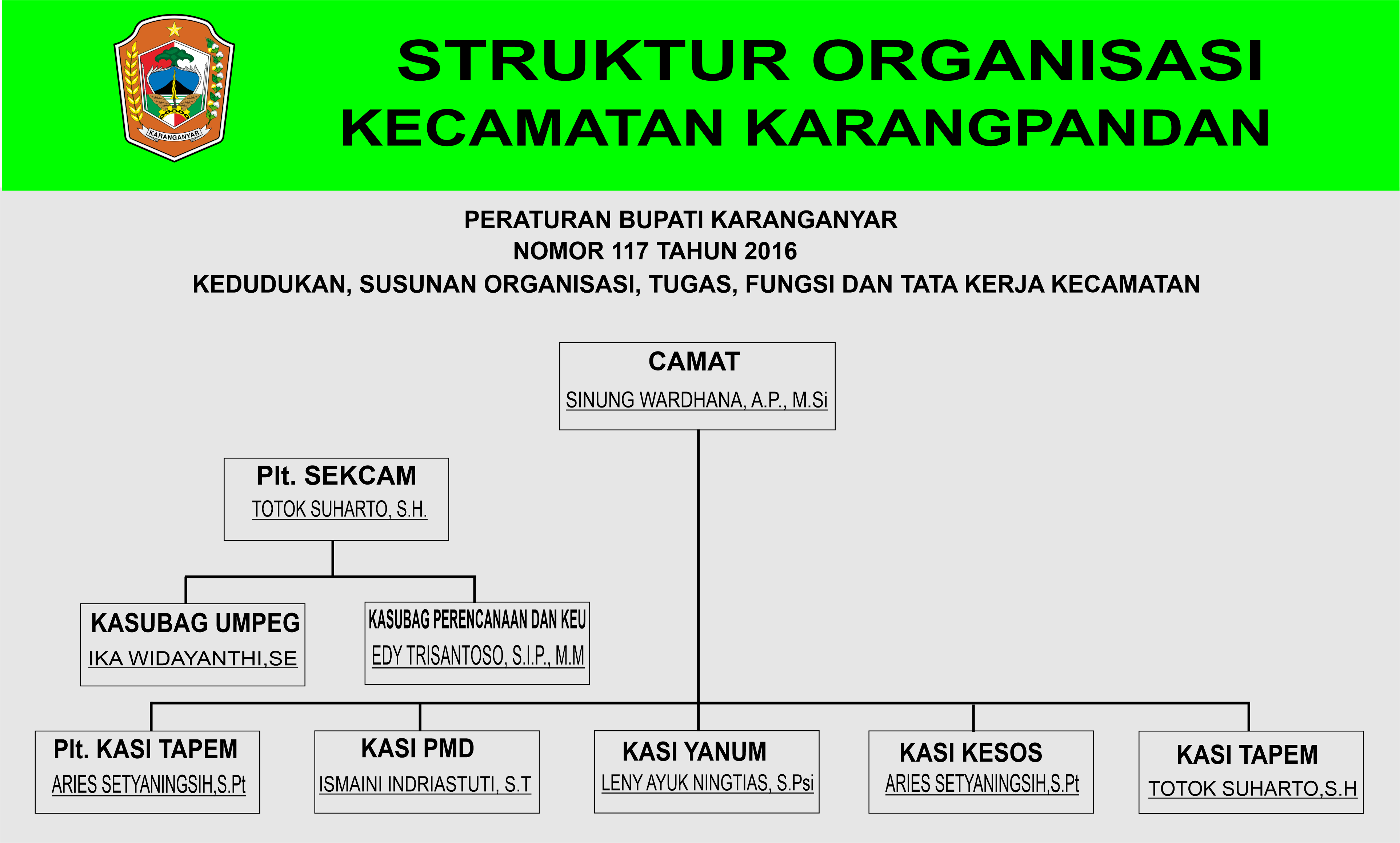 KARANGANYAR

STRUKTUR ORGANISASI
KECAMATAN KARANGPANDAN

PERATURAN BUPATI KARANGANYAR
NOMOR 117 TAHUN 2016
KEDUDUKAN, SUSUNAN ORGANISASI, TUGAS, FUNGSI DAN TATA KERJA KECAMATAN

CAMAT
SINUNG WARDHANA, A.P., M.Si

Plt. SEKCAM
TOTOK SUHARTO, S.H.

KASUBAG UMPEG
IKA WIDAYANTHI,SE

KASUBAG PERENCANAAN DAN KEU
EDY TRISANTOSO, S.I.P., M.M

Plt. KASI TAPEM
ARIES SETYANINGSIH,S.Pt

KASI PMD
ISMAINI INDRIASTUTI, S.T

KASI YANUM
LENY AYUK NINGTIAS, S.Psi

KASI KESOS
ARIES SETYANINGSIH,S.Pt

KASI TAPEM
TOTOK SUHARTO,S.H